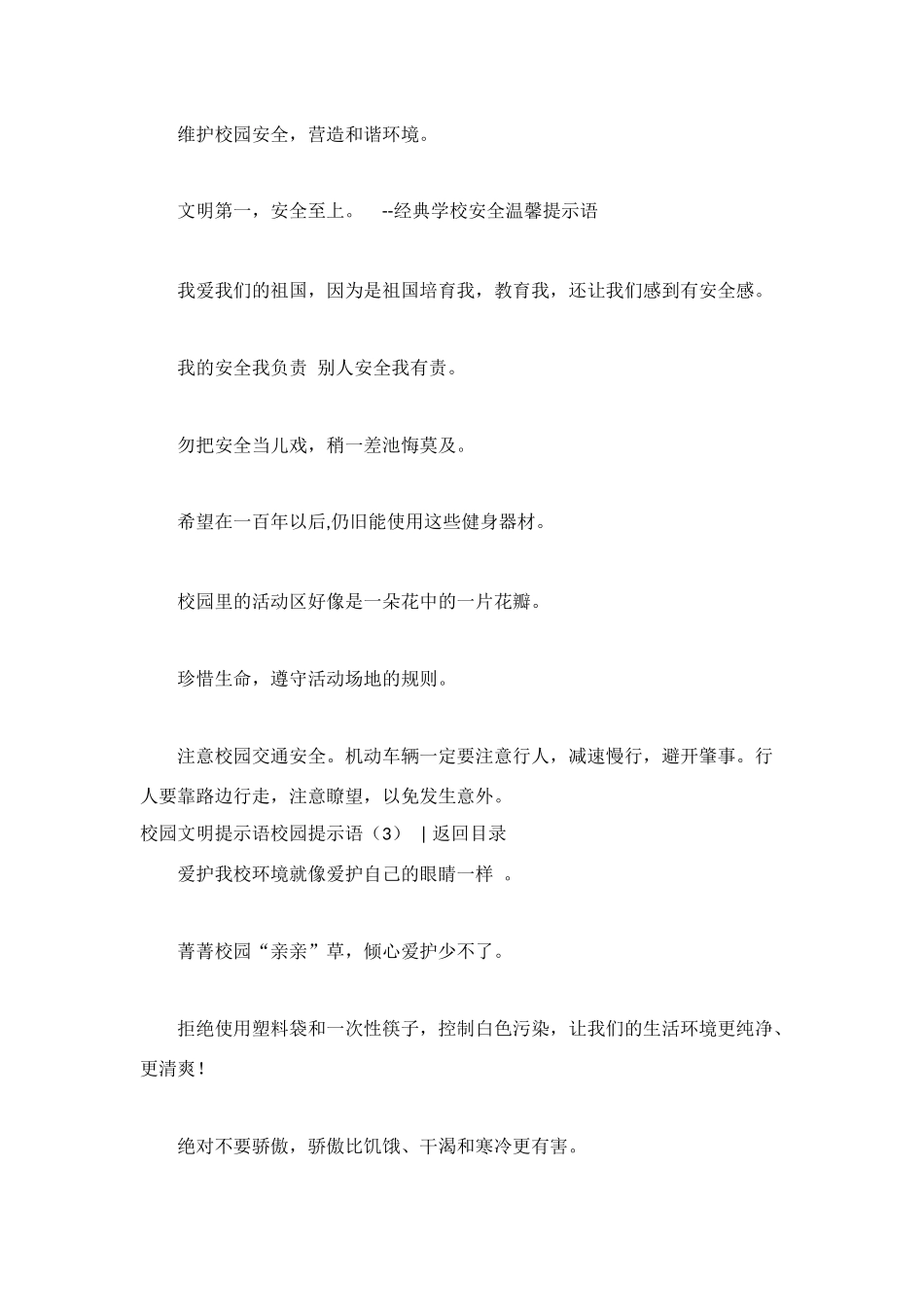 维护校园安全，营造和谐环境。

文明第一，安全至上。 --经典学校安全温馨提示语

我爱我们的祖国，因为是祖国培育我，教育我，还让我们感到有安全感。

我的安全我负责 别人安全我有责。

勿把安全当儿戏，稍一差池悔莫及。

希望在一百年以后,仍旧能使用这些健身器材。

校园里的活动区好像是一朵花中的一片花瓣。

珍惜生命，遵守活动场地的规则。

注意校园交通安全。机动车辆一定要注意行人，减速慢行，避开肇事。行人要靠路边行走，注意瞭望，以免发生意外。

校园文明提示语校园提示语（3） | 返回目录

爱护我校环境就像爱护自己的眼睛一样 。

菁菁校园“亲亲”草，倾心爱护少不了。

拒绝使用塑料袋和一次性筷子，控制白色污染，让我们的生活环境更纯净、更清爽！

绝对不要骄傲，骄傲比饥饿、干渴和寒冷更有害。